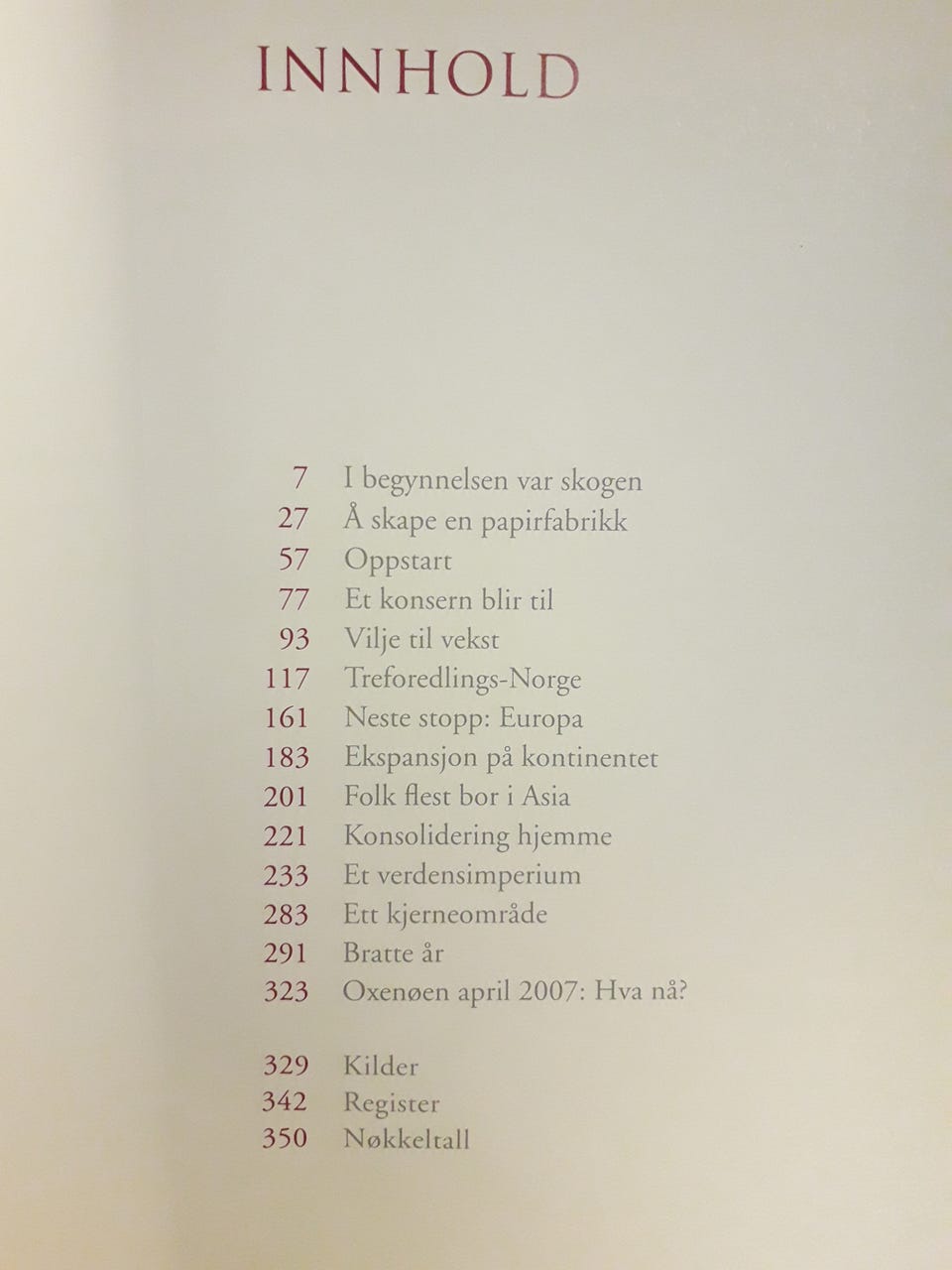 INNHOLD

7 I begynnelsen var skogen
27 Å skape en papirfabrikk
57 Oppstart
77 Et konsern blir til
93 Vilje til vekst
117 Treforedlings-Norge
161 Neste stopp: Europa
183 Ekspansjon på kontinentet
201 Folk flest bor i Asia
221 Konsolidering hjemme
233 Et verdensimperium
283 Ett kjerneområde
291 Bratte år
323 Oxenøen april 2007: Hva nå?

329 Kilder
342 Register
350 Nøkkeltall